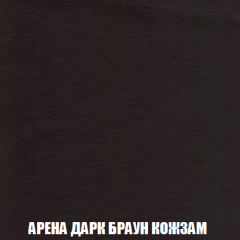 АРЕНА ДАРК БРАУН КОЖЗАМ